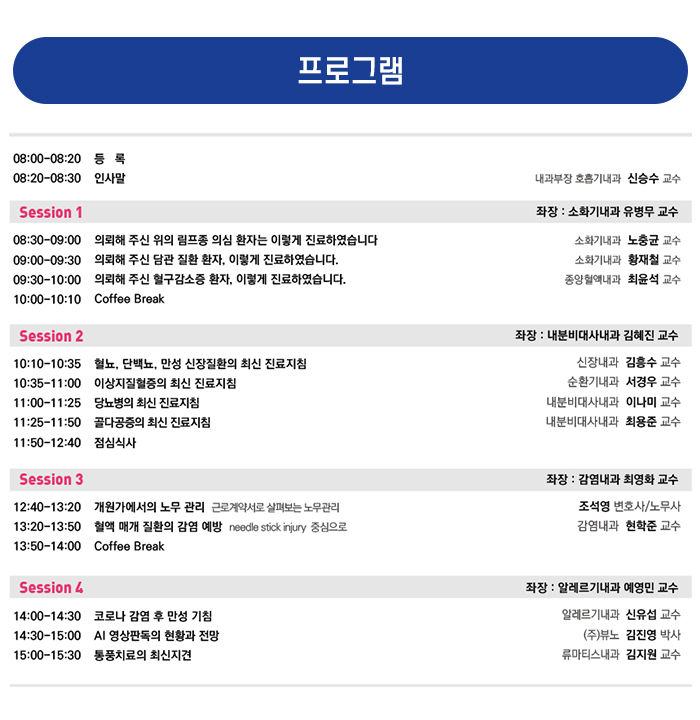 프로그램

08:00-08:20 등 록
08:20-08:30 인사말 내과부장 호흡기내과 신승수 교수

Session 1 좌장 : 소화기내과 유병무 교수

08:30-09:00 의뢰해 주신 위의 림프종 의심 환자는 이렇게 진료하였습니다 소화기내과 노충균 교수
09:00-09:30 의뢰해 주신 담관 질환 환자, 이렇게 진료하였습니다. 소화기내과 황재철 교수
09:30-10:00 의뢰해 주신 혈구감소증 환자, 이렇게 진료하였습니다. 종양혈액내과 최윤석 교수
10:00-10:10 Coffee Break

Session 2 좌장 : 내분비대사내과 김혜진 교수

10:10-10:35 혈뇨, 단백뇨, 만성 신장질환의 최신 진료지침 신장내과 김흥수 교수
10:35-11:00 이상지질혈증의 최신 진료지침 순환기내과 서경우 교수
11:00-11:25 당뇨병의 최신 진료지침 내분비대사내과 이나미 교수
11:25-11:50 골다공증의 최신 진료지침 내분비대사내과 최용준 교수
11:50-12:40 점심식사

Session 3 좌장 : 감염내과 최영화 교수

12:40-13:20 개원가에서의 노무 관리 근로계약서로 살펴보는 노무관리 조석영 변호사/노무사
13:20-13:50 혈액 매개 질환의 감염 예방 needle stick injury 중심으로 감염내과 현학준 교수
13:50-14:00 Coffee Break

Session 4 좌장 : 알레르기내과 예영민 교수

14:00-14:30 코로나 감염 후 만성 기침 알레르기내과 신유섭 교수
14:30-15:00 AI 영상판독의 현황과 전망 (주)뷰노 김진영 박사
15:00-15:30 통풍치료의 최신지견 류마티스내과 김지원 교수